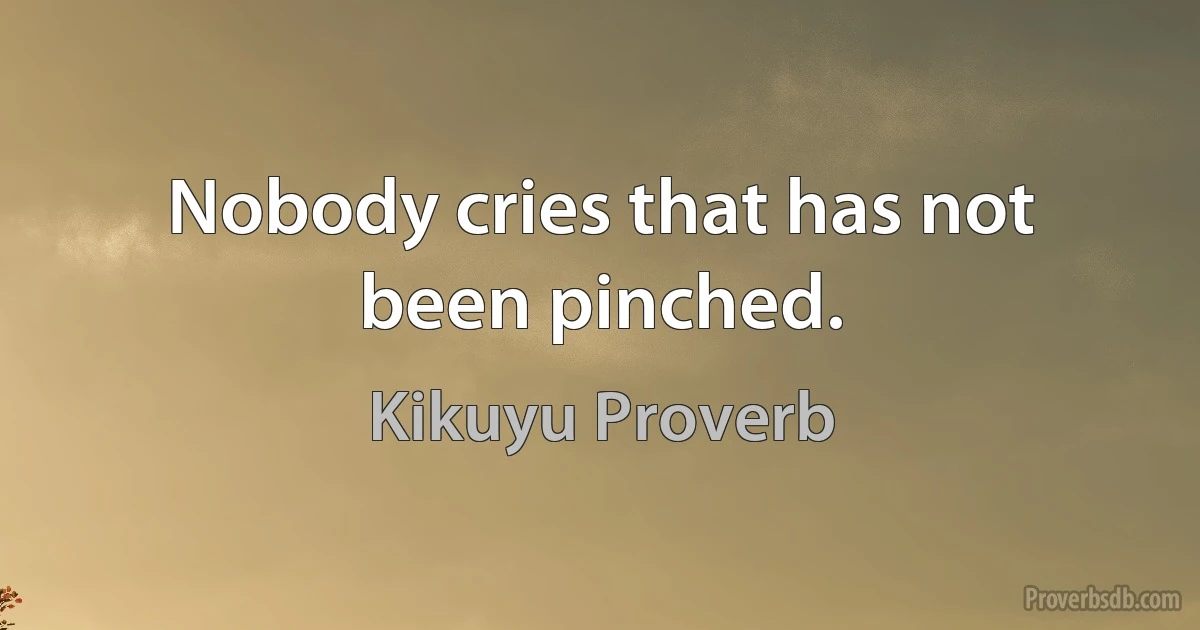 Nobody cries that has not been pinched.

Kikuyu Proverb

Proverbsdb.com